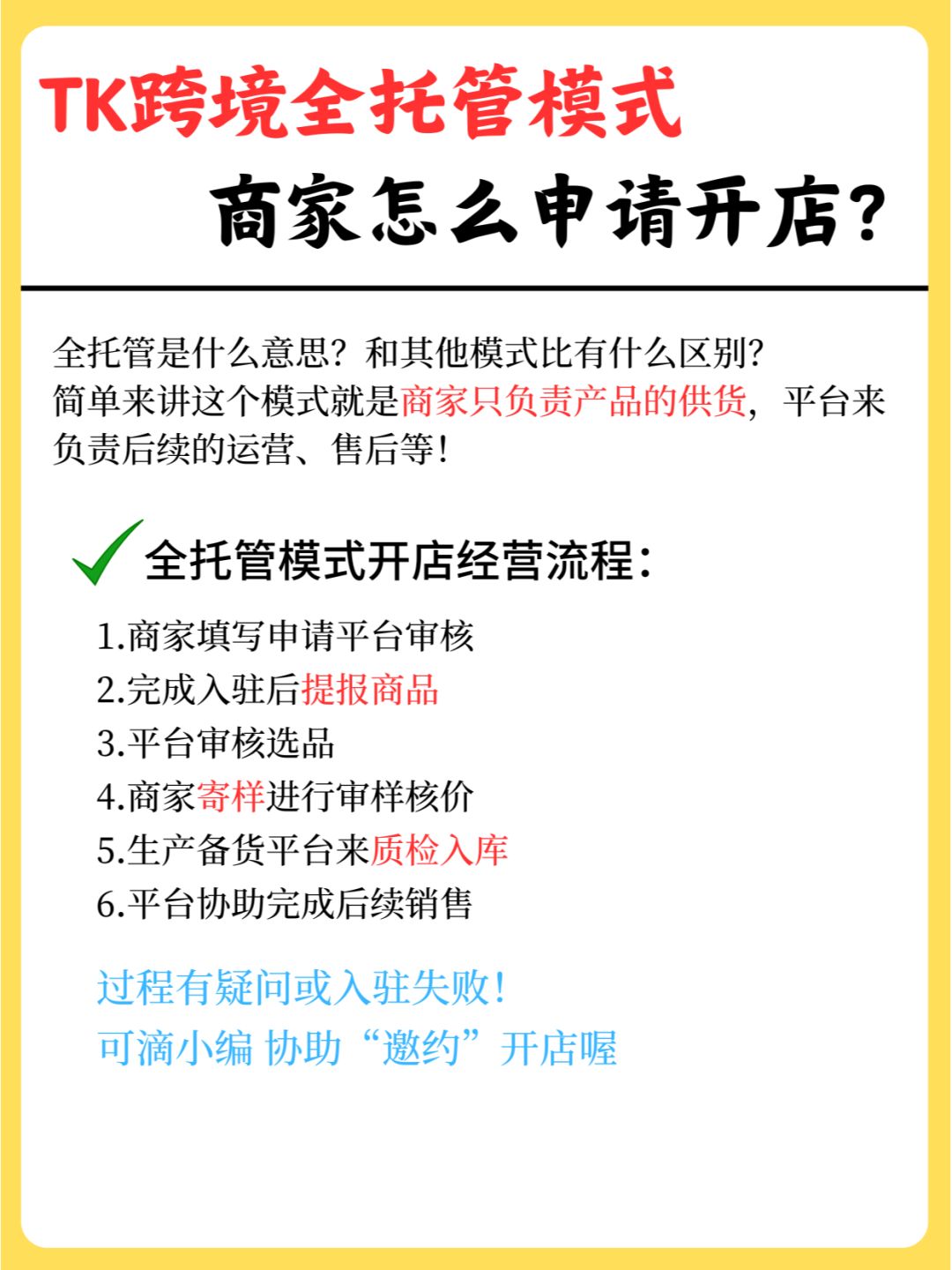 TK跨境全托管模式

商家怎么申请开店?

全托管是什么意思?和其他模式比有什么区别?
简单来讲这个模式就是商家只负责产品的供货,平台来负责后续的运营、售后等!

全托管模式开店经营流程:

1.商家填写申请平台审核
2.完成入驻后提报商品
3.平台审核选品
4.商家寄样进行审样核价
5.生产备货平台来质检入库
6.平台协助完成后续销售

过程有疑问或入驻失败!
可滴小编 协助“邀约”开店喔